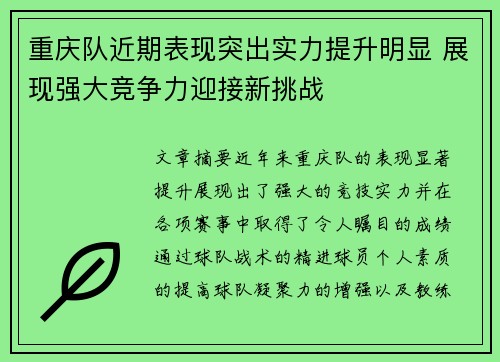 重庆队近期表现突出实力提升明显 展现强大竞争力迎接新挑战

文章摘要近年来重庆队的表现显著提升展现出了强大的竞技实力并在各项赛事中取得了令人瞩目的成绩通过球队战术的精进球员个人素质的提高球队凝聚力的增强以及教练